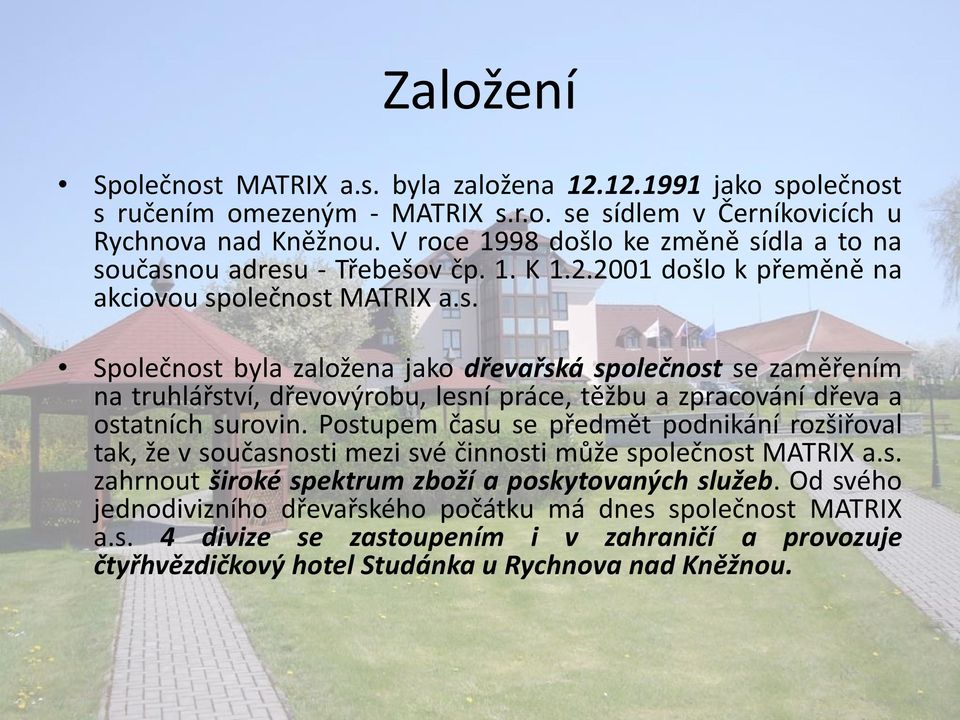 Založení

• Společnost MATRIX a.s. byla založena 12.12.1991 jako společnost s ručením omezeným - MATRIX s.r.o. se sídlem v Černíkovicích u Rychnova nad Kněžnou. V roce 1998 došlo ke změně sídla a to na současnou adresu - Třebešov čp. 1. K 1.2.2001 došlo k přeměně na akciovou společnost MATRIX a.s.

• Společnost byla založena jako dřevařská společnost se zaměřením na truhlářství, dřevovýrobu, lesní práce, těžbu a zpracování dřeva a ostatních surovin. Postupem času se předmět podnikání rozšiřoval tak, že v současnosti mezi své činnosti může společnost MATRIX a.s. zahrnout široké spektrum zboží a poskytovaných služeb. Od svého jednodivizního dřevařského počátku má dnes společnost MATRIX a.s. 4 divize se zastoupením i v zahraničí a provozuje čtyřhvězdičkový hotel Studánka u Rychnova nad Kněžnou.